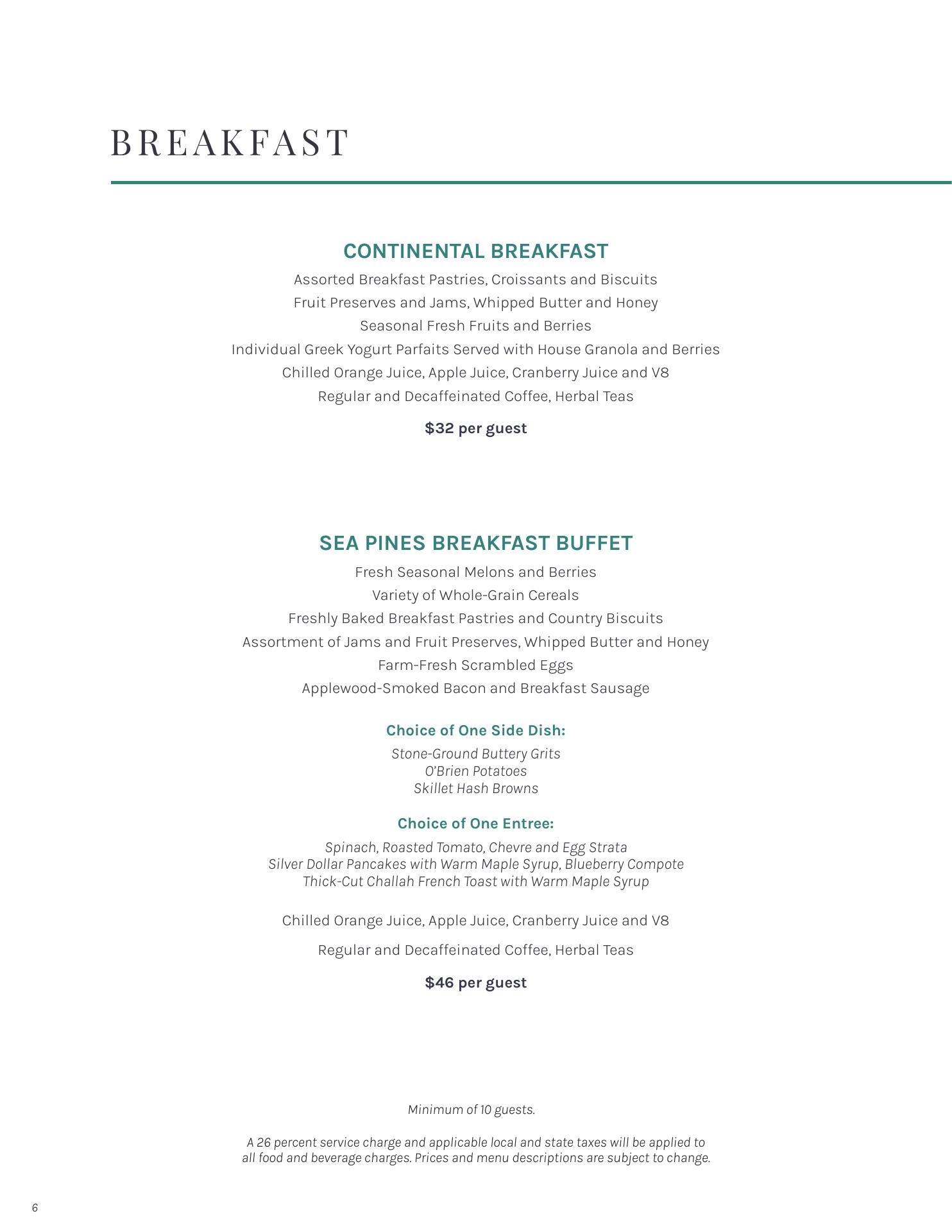 BREAKFAST

CONTINENTAL BREAKFAST

Assorted Breakfast Pastries, Croissants and Biscuits
Fruit Preserves and Jams, Whipped Butter and Honey
Seasonal Fresh Fruits and Berries
Individual Greek Yogurt Parfaits Served with House Granola and Berries
Chilled Orange Juice, Apple Juice, Cranberry Juice and V8
Regular and Decaffeinated Coffee, Herbal Teas

$32 per guest

SEA PINES BREAKFAST BUFFET

Fresh Seasonal Melons and Berries
Variety of Whole-Grain Cereals
Freshly Baked Breakfast Pastries and Country Biscuits
Assortment of Jams and Fruit Preserves, Whipped Butter and Honey
Farm-Fresh Scrambled Eggs
Applewood-Smoked Bacon and Breakfast Sausage

Choice of One Side Dish:

Stone-Ground Buttery Grits
O'Brien Potatoes
Skillet Hash Browns

Choice of One Entree:

Spinach, Roasted Tomato, Chevre and Egg Strata
Silver Dollar Pancakes with Warm Maple Syrup, Blueberry Compote
Thick-Cut Challah French Toast with Warm Maple Syrup

Chilled Orange Juice, Apple Juice, Cranberry Juice and V8

Regular and Decaffeinated Coffee, Herbal Teas

$46 per guest

Minimum of 10 guests.

A 26 percent service charge and applicable local and state taxes will be applied to all food and beverage charges. Prices and menu descriptions are subject to change.

6